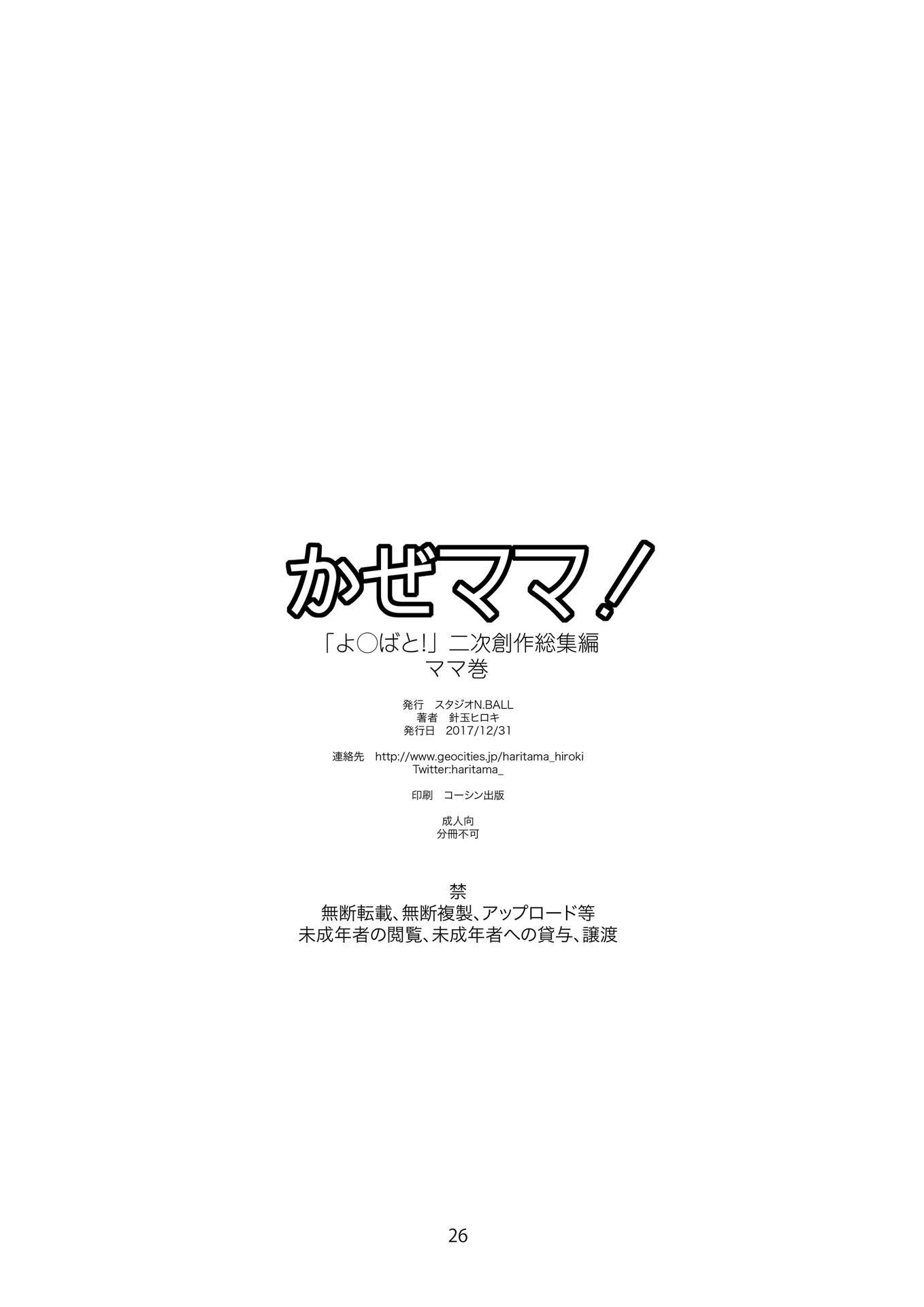 かぜママ！

「よ○ばと!」二次創作総集編
ママ巻

発行　スタジオN.BALL
著者　針玉ヒロキ
発行日　2017/12/31

連絡先　http://www.geocities.jp/haritama_hiroki
Twitter:haritama_

印刷　コーシン出版

成人向
分冊不可

禁
無断転載、無断複製、アップロード等
未成年者の閲覧、未成年者への貸与、譲渡

26